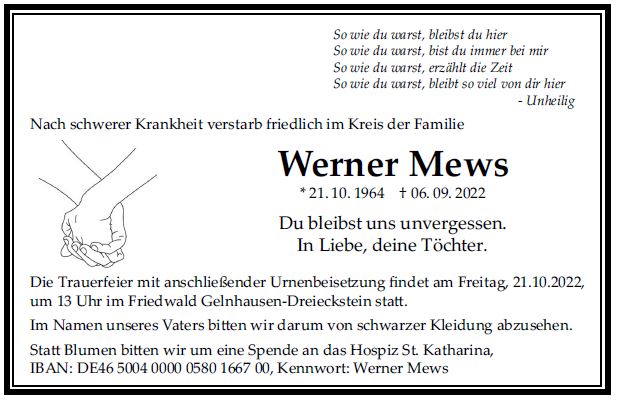 So wie du warst, bleibst du hier
So wie du warst, bist du immer bei mir
So wie du warst, erzählt die Zeit
So wie du warst, bleibt so viel von dir hier
- Unheilig

Nach schwerer Krankheit verstarb friedlich im Kreis der Familie

Werner Mews

* 21. 10. 1964 † 06. 09. 2022

Du bleibst uns unvergessen.
In Liebe, deine Töchter.

Die Trauerfeier mit anschließender Urnenbeisetzung findet am Freitag, 21.10.2022, um 13 Uhr im Friedwald Gelnhausen-Dreieckstein statt.

Im Namen unseres Vaters bitten wir darum von schwarzer Kleidung abzusehen.

Statt Blumen bitten wir um eine Spende an das Hospiz St. Katharina, IBAN: DE46 5004 0000 0580 1667 00, Kennwort: Werner Mews